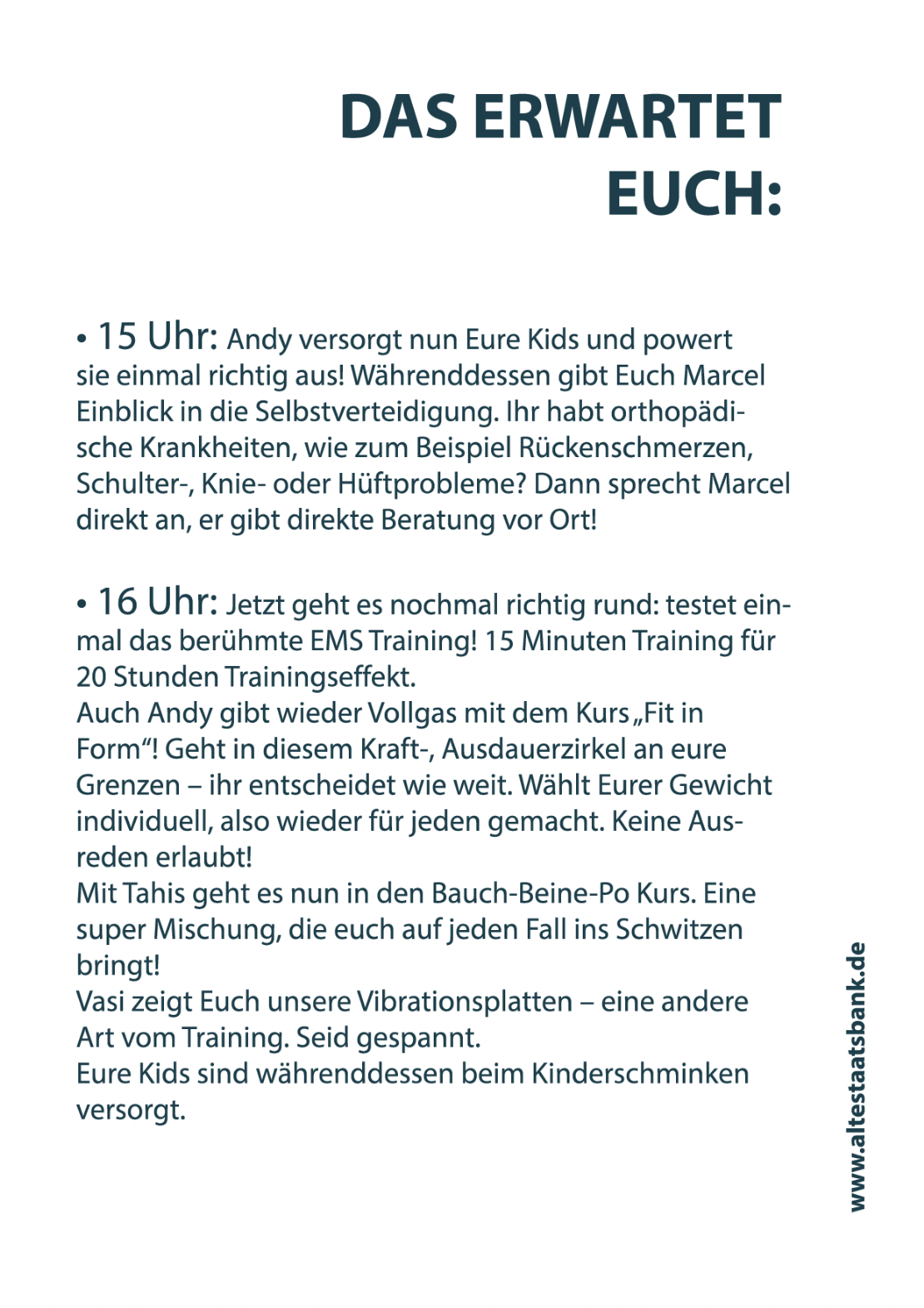 DAS ERWARTET EUCH:

• 15 Uhr: Andy versorgt nun Eure Kids und powert sie einmal richtig aus! Währenddessen gibt Euch Marcel Einblick in die Selbstverteidigung. Ihr habt orthopädische Krankheiten, wie zum Beispiel Rückenschmerzen, Schulter-, Knie- oder Hüftprobleme? Dann sprecht Marcel direkt an, er gibt direkte Beratung vor Ort!

• 16 Uhr: Jetzt geht es nochmal richtig rund: testet einmal das berühmte EMS Training! 15 Minuten Training für 20 Stunden Trainingseffekt.
Auch Andy gibt wieder Vollgas mit dem Kurs „Fit in Form“! Geht in diesem Kraft-, Ausdauerzirkel an eure Grenzen – ihr entscheidet wie weit. Wählt Eurer Gewicht individuell, also wieder für jeden gemacht. Keine Ausreden erlaubt!
Mit Tahis geht es nun in den Bauch-Beine-Po Kurs. Eine super Mischung, die euch auf jeden Fall ins Schwitzen bringt!
Vasi zeigt Euch unsere Vibrationsplatten – eine andere Art vom Training. Seid gespannt.
Eure Kids sind währenddessen beim Kinderschminken versorgt.

www.altestaatsbank.de